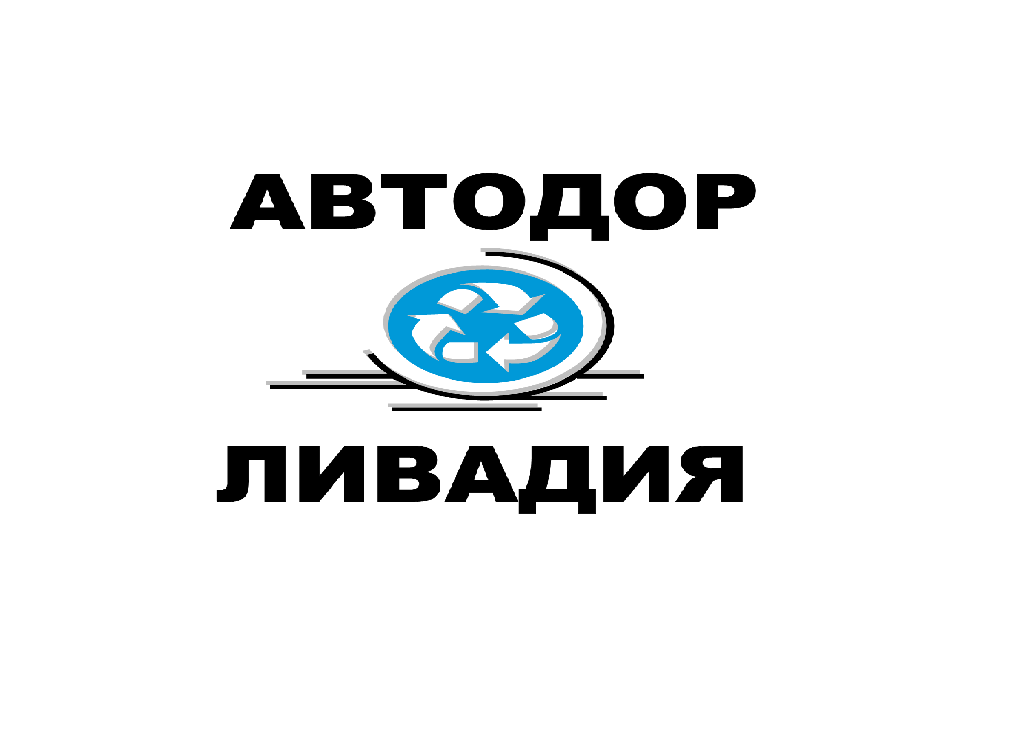 АВТОДОР

ЛИВАДИЯ